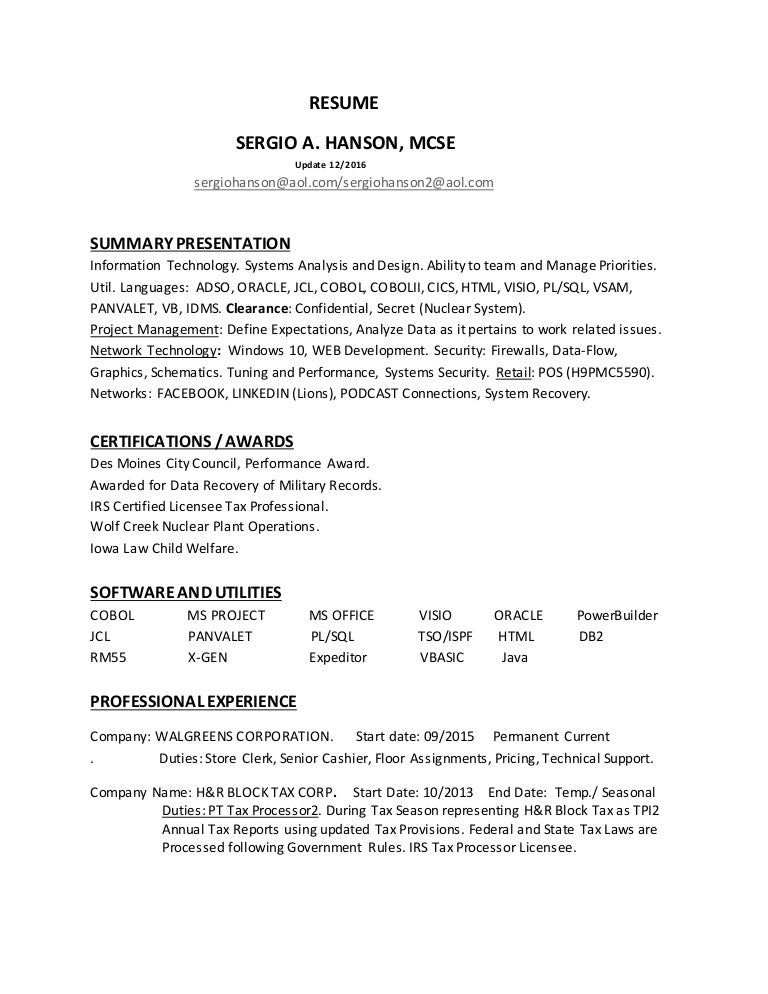 RESUME

SERGIO A. HANSON, MCSE

Update 12/2016

sergiohanson@aol.com/sergiohanson2@aol.com

SUMMARY PRESENTATION

Information Technology. Systems Analysis and Design. Ability to team and Manage Priorities. Util. Languages: ADSO, ORACLE, JCL, COBOL, COBOLII, CICS, HTML, VISIO, PL/SQL, VSAM, PANVALET, VB, IDMS. Clearance: Confidential, Secret (Nuclear System).
Project Management: Define Expectations, Analyze Data as it pertains to work related issues.
Network Technology: Windows 10, WEB Development. Security: Firewalls, Data-Flow, Graphics, Schematics. Tuning and Performance, Systems Security. Retail: POS (H9PMC5590).
Networks: FACEBOOK, LINKEDIN (Lions), PODCAST Connections, System Recovery.

CERTIFICATIONS / AWARDS

Des Moines City Council, Performance Award.
Awarded for Data Recovery of Military Records.
IRS Certified Licensee Tax Professional.
Wolf Creek Nuclear Plant Operations.
Iowa Law Child Welfare.

SOFTWARE AND UTILITIES

| COBOL | MS PROJECT | MS OFFICE | VISIO | ORACLE | PowerBuilder |
|---|---|---|---|---|---|
| JCL | PANVALET | PL/SQL | TSO/ISPF | HTML | DB2 |
| RM55 | X-GEN | Expeditor | VBASIC | Java | |

PROFESSIONAL EXPERIENCE

Company: WALGREENS CORPORATION. Start date: 09/2015 Permanent Current
. Duties: Store Clerk, Senior Cashier, Floor Assignments, Pricing, Technical Support.

Company Name: H&R BLOCK TAX CORP. Start Date: 10/2013 End Date: Temp./ Seasonal
Duties: PT Tax Processor2. During Tax Season representing H&R Block Tax as TPI2 Annual Tax Reports using updated Tax Provisions. Federal and State Tax Laws are Processed following Government Rules. IRS Tax Processor Licensee.